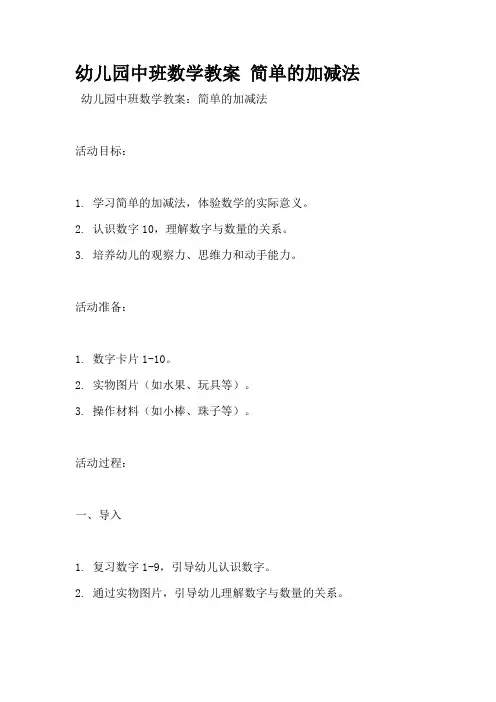 幼儿园中班数学教案 简单的加减法

幼儿园中班数学教案：简单的加减法

活动目标：

1. 学习简单的加减法，体验数学的实际意义。

2. 认识数字 10，理解数字与数量的关系。

3. 培养幼儿的观察力、思维力和动手能力。

活动准备：

1. 数字卡片 1-10。

2. 实物图片（如水果、玩具等）。

3. 操作材料（如小棒、珠子等）。

活动过程：

一、导入

1. 复习数字 1-9，引导幼儿认识数字。

2. 通过实物图片，引导幼儿理解数字与数量的关系。